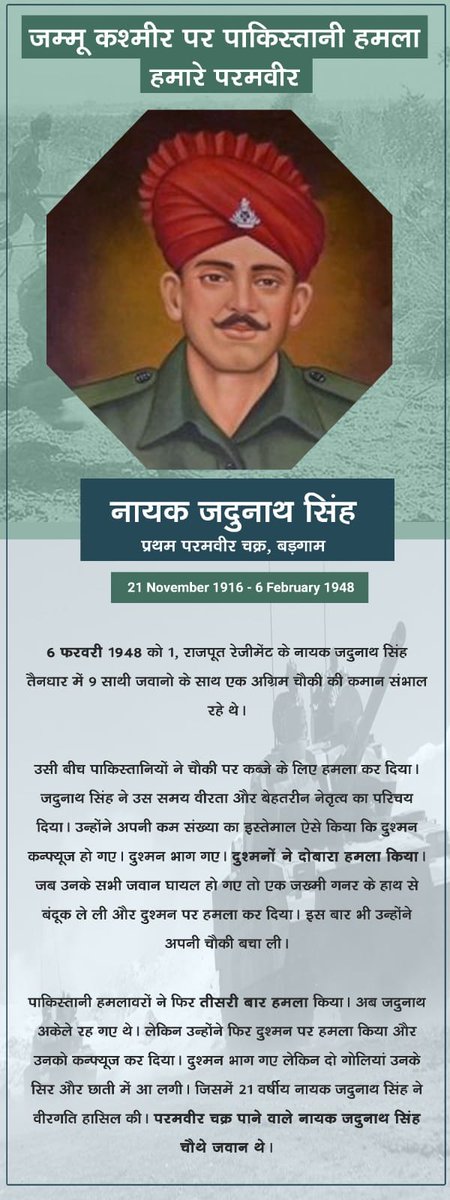 जम्मू कश्मीर पर पाकिस्तानी हमला
हमारे परमवीर

नायक जदुनाथ सिंह
प्रथम परमवीर चक्र, बड़गाम

21 November 1916 - 6 February 1948

6 फरवरी 1948 को 1, राजपूत रेजीमेंट के नायक जदुनाथ सिंह तैनधार में 9 साथी जवानो के साथ एक अग्रिम चौकी की कमान संभाल रहे थे।

उसी बीच पाकिस्तानियों ने चौकी पर कब्जे के लिए हमला कर दिया। जदुनाथ सिंह ने उस समय वीरता और बेहतरीन नेतृत्व का परिचय दिया। उन्होंने अपनी कम संख्या का इस्तेमाल ऐसे किया कि दुश्मन कन्फ्यूज हो गए। दुश्मन भाग गए। दुश्मनों ने दोबारा हमला किया। जब उनके सभी जवान घायल हो गए तो एक जख्मी गनर के हाथ से बंदूक ले ली और दुश्मन पर हमला कर दिया। इस बार भी उन्होंने अपनी चौकी बचा ली।

पाकिस्तानी हमलावरों ने फिर तीसरी बार हमला किया। अब जदुनाथ अकेले रह गए थे। लेकिन उन्होंने फिर दुश्मन पर हमला किया और उनको कन्फ्यूज कर दिया। दुश्मन भाग गए लेकिन दो गोलियां उनके सिर और छाती में आ लगी। जिसमें 21 वर्षीय नायक जदुनाथ सिंह ने वीरगति हासिल की। परमवीर चक्र पाने वाले नायक जदुनाथ सिंह चौथे जवान थे।